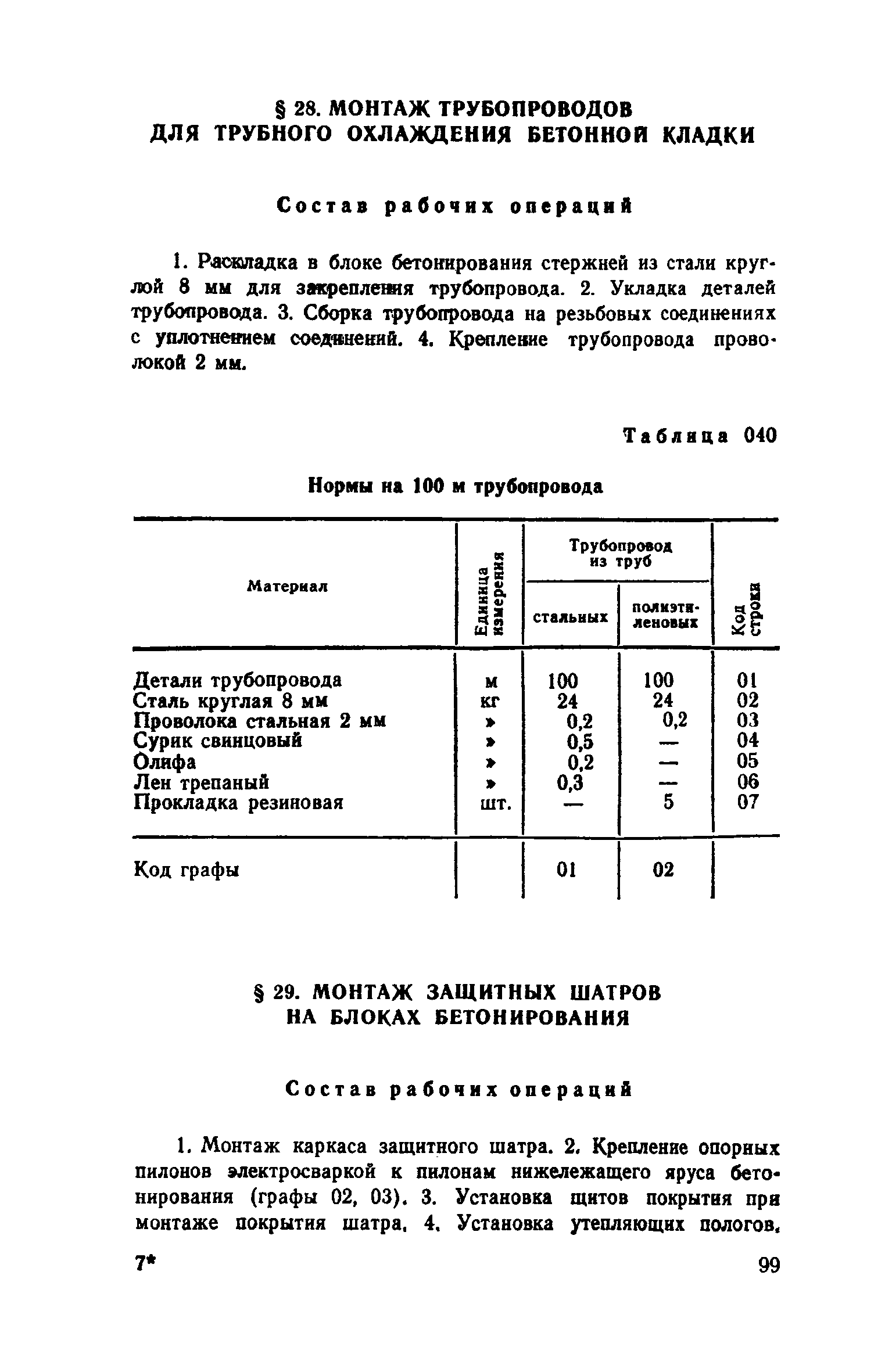 § 28. МОНТАЖ ТРУБОПРОВОДОВ ДЛЯ ТРУБНОГО ОХЛАЖДЕНИЯ БЕТОННОЙ КЛАДКИ

Состав рабочих операций

1. Раскладка в блоке бетонирования стержней из стали круглой 8 мм для закрепления трубопровода. 2. Укладка деталей трубопровода. 3. Сборка трубопровода на резьбовых соединениях с уплотнением соединений. 4. Крепление трубопровода проволокой 2 мм.

Таблица 040

Нормы на 100 м трубопровода

| Материал | Единица измерения | Трубопровод из труб стальных | Трубопровод из труб полиэтиленовых | Код строки |
|---|---|---|---|---|
| Детали трубопровода | м | 100 | 100 | 01 |
| Сталь круглая 8 мм | кг | 24 | 24 | 02 |
| Проволока стальная 2 мм | » | 0,2 | 0,2 | 03 |
| Сурик свинцовый | » | 0,5 | — | 04 |
| Олифа | » | 0,2 | — | 05 |
| Лен трепаный | » | 0,3 | — | 06 |
| Прокладка резиновая | шт. | — | 5 | 07 |
| Код графы | | 01 | 02 | |

§ 29. МОНТАЖ ЗАЩИТНЫХ ШАТРОВ НА БЛОКАХ БЕТОНИРОВАНИЯ

Состав рабочих операций

1. Монтаж каркаса защитного шатра. 2. Крепление опорных пилонов электросваркой к пилонам нижележащего яруса бетонирования (графы 02, 03). 3. Установка щитов покрытия при монтаже покрытия шатра. 4. Установка утепляющих пологов.

7*

99